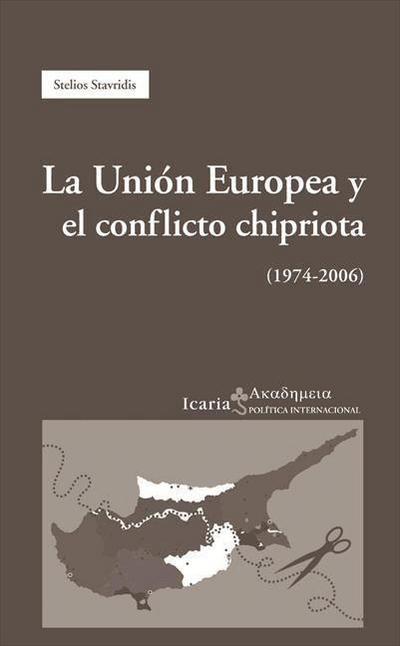 Stelios Stavridis

La Unión Europea y el conflicto chipriota

(1974-2006)

Icaria Ακαδημεια
POLÍTICA INTERNACIONAL